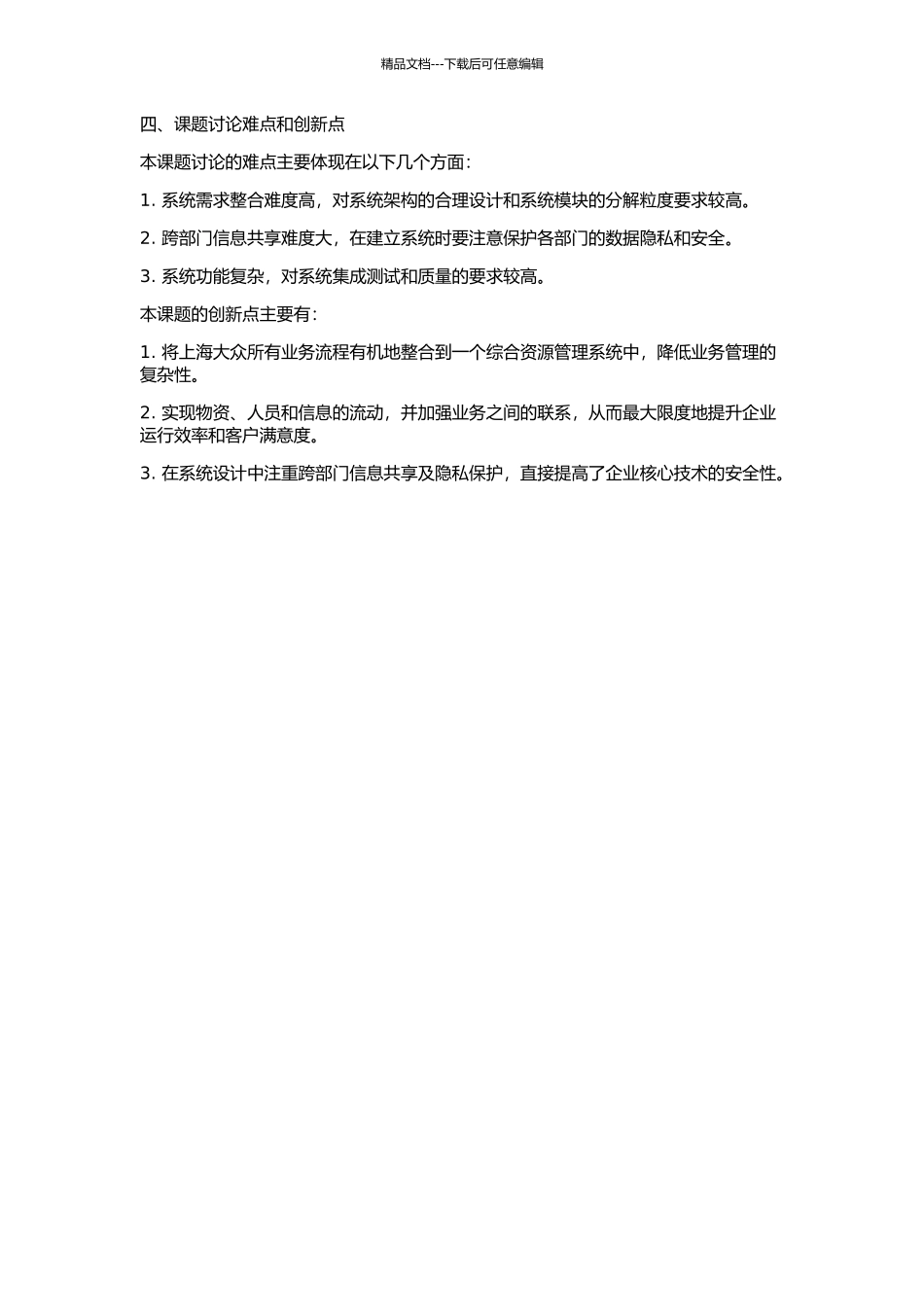 精品文档---下载后可任意编辑

四、课题讨论难点和创新点

本课题讨论的难点主要体现在以下几个方面：

1. 系统需求整合难度高，对系统架构的合理设计和系统模块的分解粒度要求较高。

2. 跨部门信息共享难度大，在建立系统时要注意保护各部门的数据隐私和安全。

3. 系统功能复杂，对系统集成测试和质量的要求较高。

本课题的创新点主要有：

1. 将上海大众所有业务流程有机地整合到一个综合资源管理系统中，降低业务管理的复杂性。

2. 实现物资、人员和信息的流动，并加强业务之间的联系，从而最大限度地提升企业运行效率和客户满意度。

3. 在系统设计中注重跨部门信息共享及隐私保护，直接提高了企业核心技术的安全性。